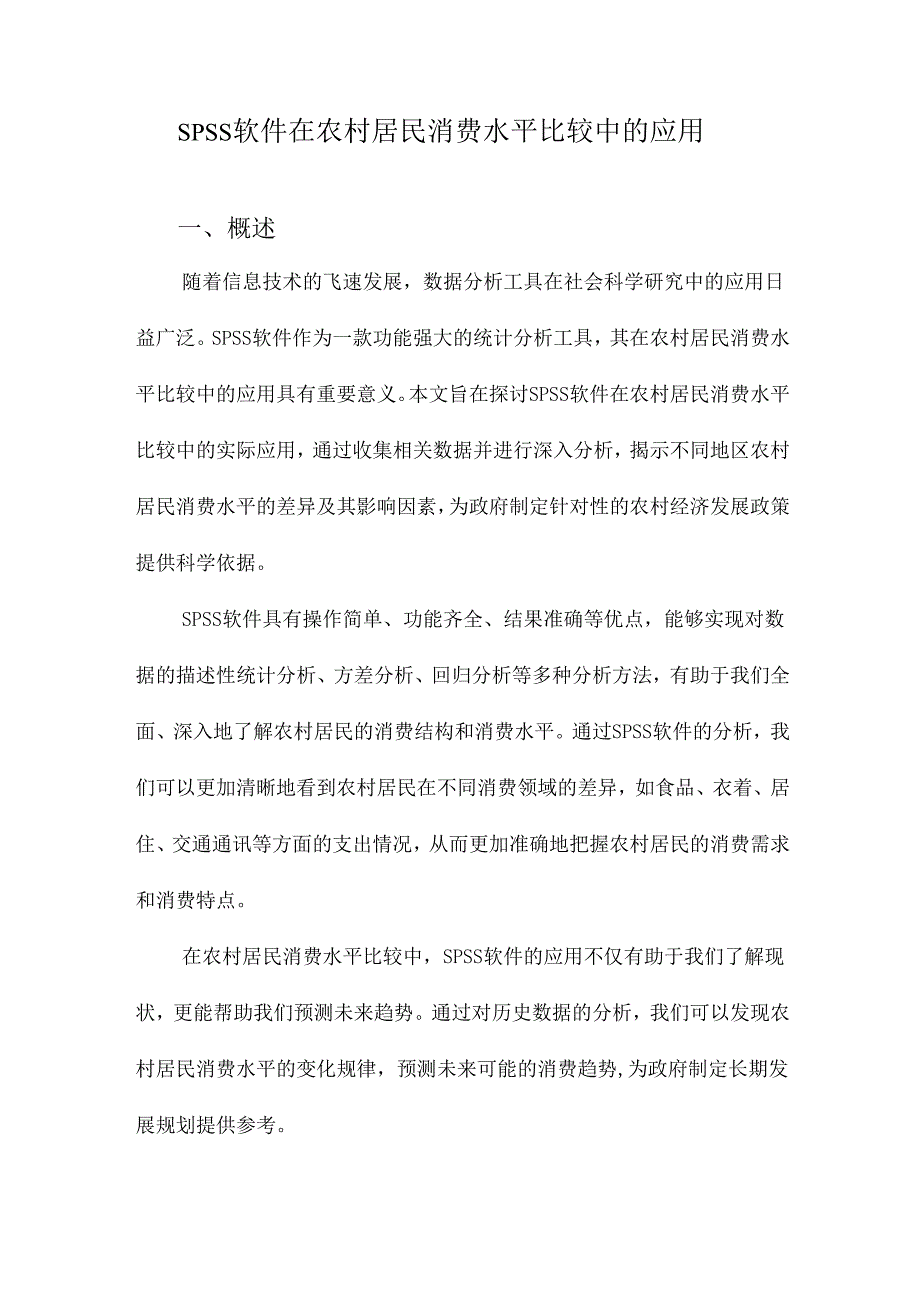 SPSS软件在农村居民消费水平比较中的应用

一、概述

随着信息技术的飞速发展，数据分析工具在社会科学研究中的应用日益广泛。SPSS软件作为一款功能强大的统计分析工具，其在农村居民消费水平比较中的应用具有重要意义。本文旨在探讨SPSS软件在农村居民消费水平比较中的实际应用，通过收集相关数据并进行深入分析，揭示不同地区农村居民消费水平的差异及其影响因素，为政府制定针对性的农村经济发展政策提供科学依据。

SPSS软件具有操作简单、功能齐全、结果准确等优点，能够实现对数据的描述性统计分析、方差分析、回归分析等多种分析方法，有助于我们全面、深入地了解农村居民的消费结构和消费水平。通过SPSS软件的分析，我们可以更加清晰地看到农村居民在不同消费领域的差异，如食品、衣着、居住、交通通讯等方面的支出情况，从而更加准确地把握农村居民的消费需求和消费特点。

在农村居民消费水平比较中，SPSS软件的应用不仅有助于我们了解现状，更能帮助我们预测未来趋势。通过对历史数据的分析，我们可以发现农村居民消费水平的变化规律，预测未来可能的消费趋势，为政府制定长期发展规划提供参考。